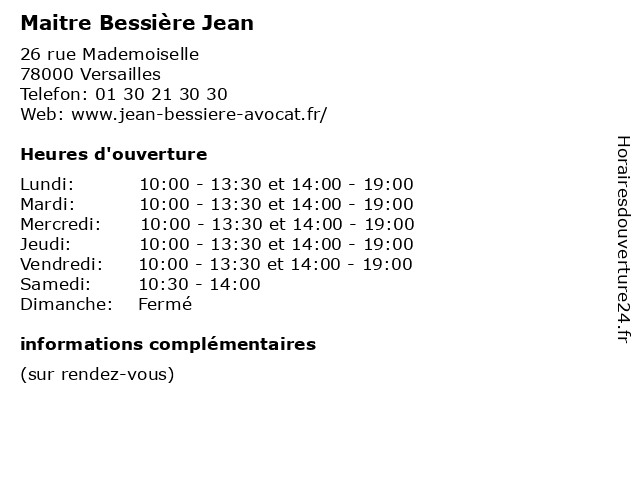 Maitre Bessière Jean

26 rue Mademoiselle
78000 Versailles
Telefon: 01 30 21 30 30
Web: www.jean-bessiere-avocat.fr/

Heures d'ouverture

| | |
|---|---|
| Lundi: | 10:00 - 13:30 et 14:00 - 19:00 |
| Mardi: | 10:00 - 13:30 et 14:00 - 19:00 |
| Mercredi: | 10:00 - 13:30 et 14:00 - 19:00 |
| Jeudi: | 10:00 - 13:30 et 14:00 - 19:00 |
| Vendredi: | 10:00 - 13:30 et 14:00 - 19:00 |
| Samedi: | 10:30 - 14:00 |
| Dimanche: | Fermé |

informations complémentaires

(sur rendez-vous)

Horairesdouverture24.fr